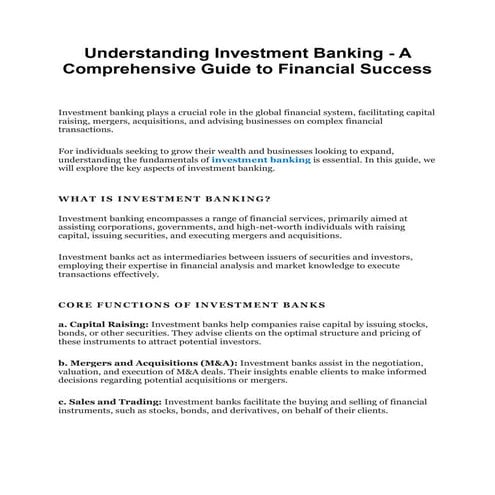 Understanding Investment Banking - A Comprehensive Guide to Financial Success

Investment banking plays a crucial role in the global financial system, facilitating capital raising, mergers, acquisitions, and advising businesses on complex financial transactions.

For individuals seeking to grow their wealth and businesses looking to expand, understanding the fundamentals of investment banking is essential. In this guide, we will explore the key aspects of investment banking.

WHAT IS INVESTMENT BANKING?

Investment banking encompasses a range of financial services, primarily aimed at assisting corporations, governments, and high-net-worth individuals with raising capital, issuing securities, and executing mergers and acquisitions.

Investment banks act as intermediaries between issuers of securities and investors, employing their expertise in financial analysis and market knowledge to execute transactions effectively.

CORE FUNCTIONS OF INVESTMENT BANKS

a. Capital Raising: Investment banks help companies raise capital by issuing stocks, bonds, or other securities. They advise clients on the optimal structure and pricing of these instruments to attract potential investors.

b. Mergers and Acquisitions (M&A): Investment banks assist in the negotiation, valuation, and execution of M&A deals. Their insights enable clients to make informed decisions regarding potential acquisitions or mergers.

c. Sales and Trading: Investment banks facilitate the buying and selling of financial instruments, such as stocks, bonds, and derivatives, on behalf of their clients.